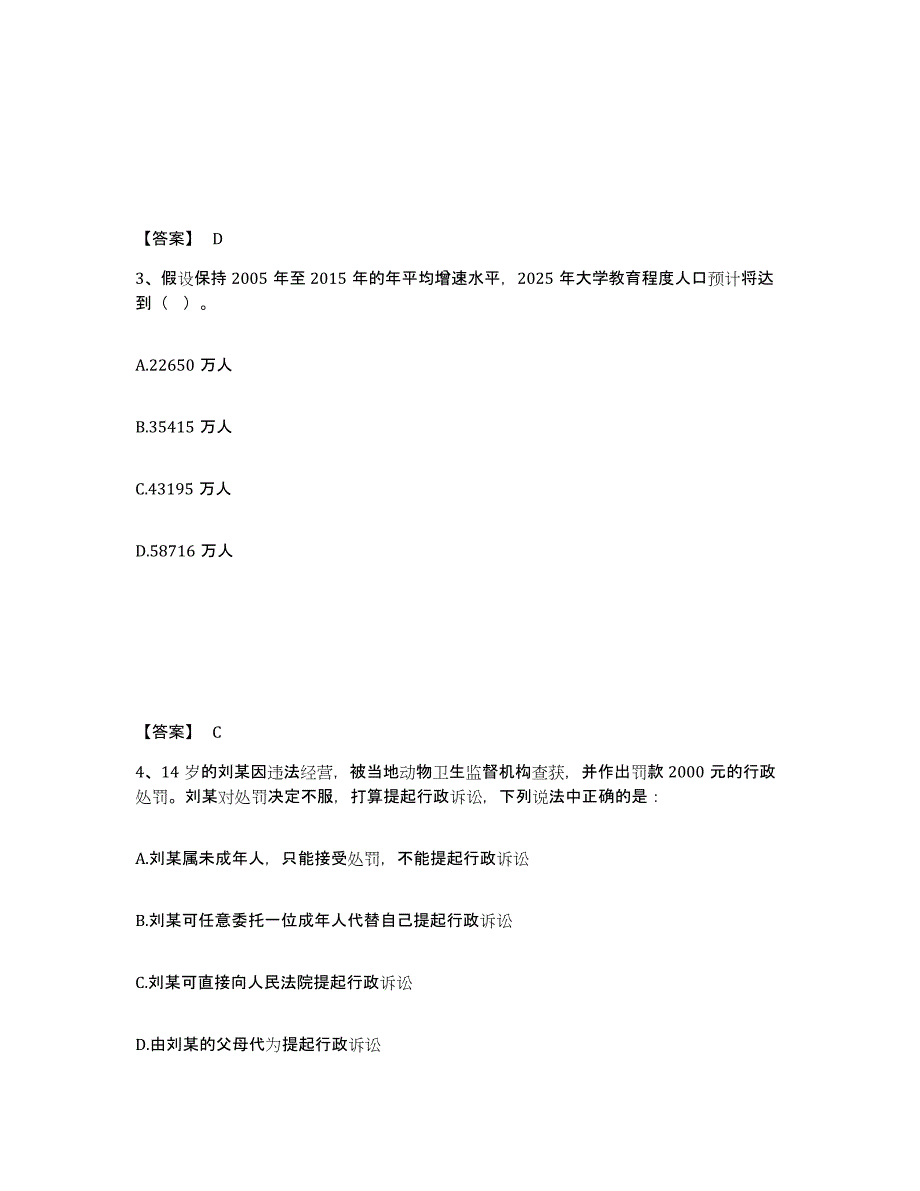 【答案】 D

3、假设保持 2005 年至 2015 年的年平均增速水平，2025 年大学教育程度人口预计将达到（ ）。

A.22650 万人

B.35415 万人

C.43195 万人

D.58716 万人

【答案】 C

4、14 岁的刘某因违法经营，被当地动物卫生监督机构查获，并作出罚款 2000 元的行政处罚。刘某对处罚决定不服，打算提起行政诉讼，下列说法中正确的是：

A.刘某属未成年人，只能接受处罚，不能提起行政诉讼

B.刘某可任意委托一位成年人代替自己提起行政诉讼

C.刘某可直接向人民法院提起行政诉讼

D.由刘某的父母代为提起行政诉讼